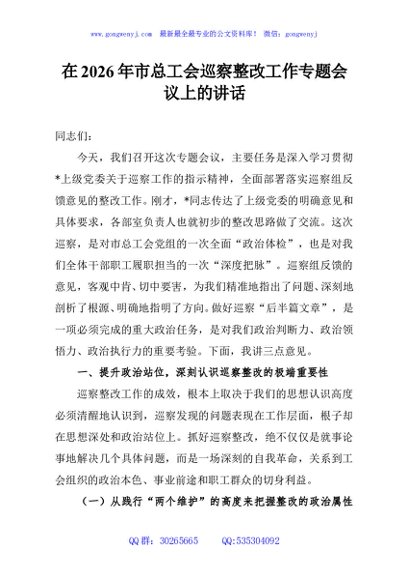 www.gongwenyj.com 最新最全最专业的公文资料库！ 微信：gongwenyj

在 2026 年市总工会巡察整改工作专题会议上的讲话

同志们：

今天，我们召开这次专题会议，主要任务是深入学习贯彻*上级党委关于巡察工作的指示精神，全面部署落实巡察组反馈意见的整改工作。刚才，*同志传达了上级党委的明确意见和具体要求，各部室负责人也就初步的整改思路做了交流。这次巡察，是对市总工会党组的一次全面“政治体检”，也是对我们全体干部职工履职担当的一次“深度把脉”。巡察组反馈的意见，客观中肯、切中要害，为我们精准地指出了问题、深刻地剖析了根源、明确地指明了方向。做好巡察“后半篇文章”，是一项必须完成的重大政治任务，是对我们政治判断力、政治领悟力、政治执行力的重要考验。下面，我讲三点意见。

一、提升政治站位，深刻认识巡察整改的极端重要性

巡察整改工作的成效，根本上取决于我们的思想认识高度必须清醒地认识到，巡察发现的问题表现在工作层面，根子却在思想深处和政治站位上。抓好巡察整改，绝不仅仅是就事论事地解决几个具体问题，而是一场深刻的自我革命，关系到工会组织的政治本色、事业前途和职工群众的切身利益。

（一）从践行“两个维护”的高度来把握整改的政治属性

QQ 群：30265665 QQ:535304092